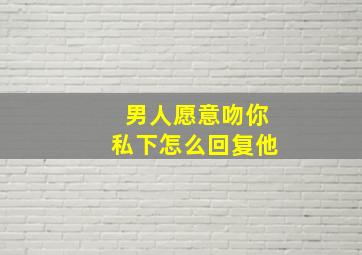 男人愿意吻你
私下怎么回复他